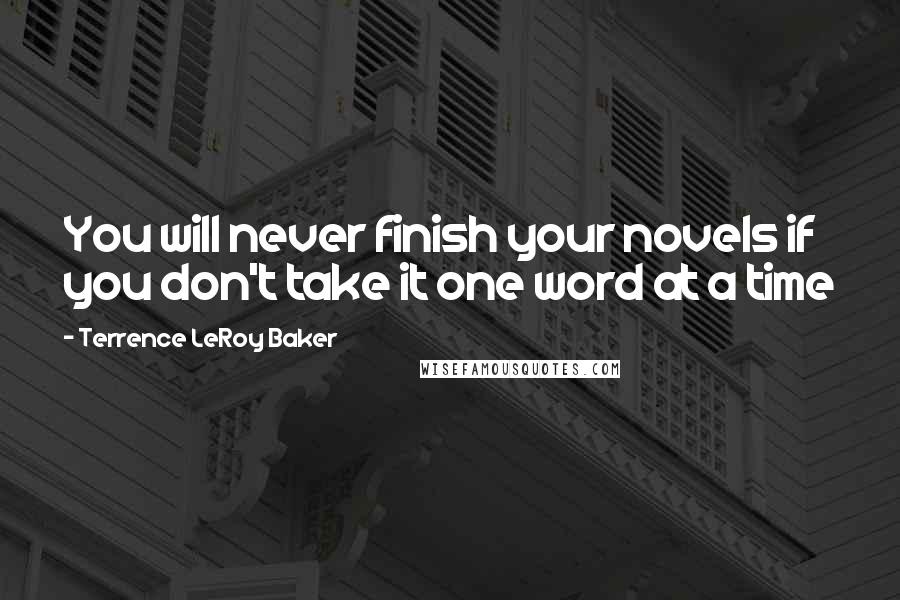 You will never finish your novels if you don't take it one word at a time

- Terrence LeRoy Baker

WISEFAMOUSQUOTES.COM